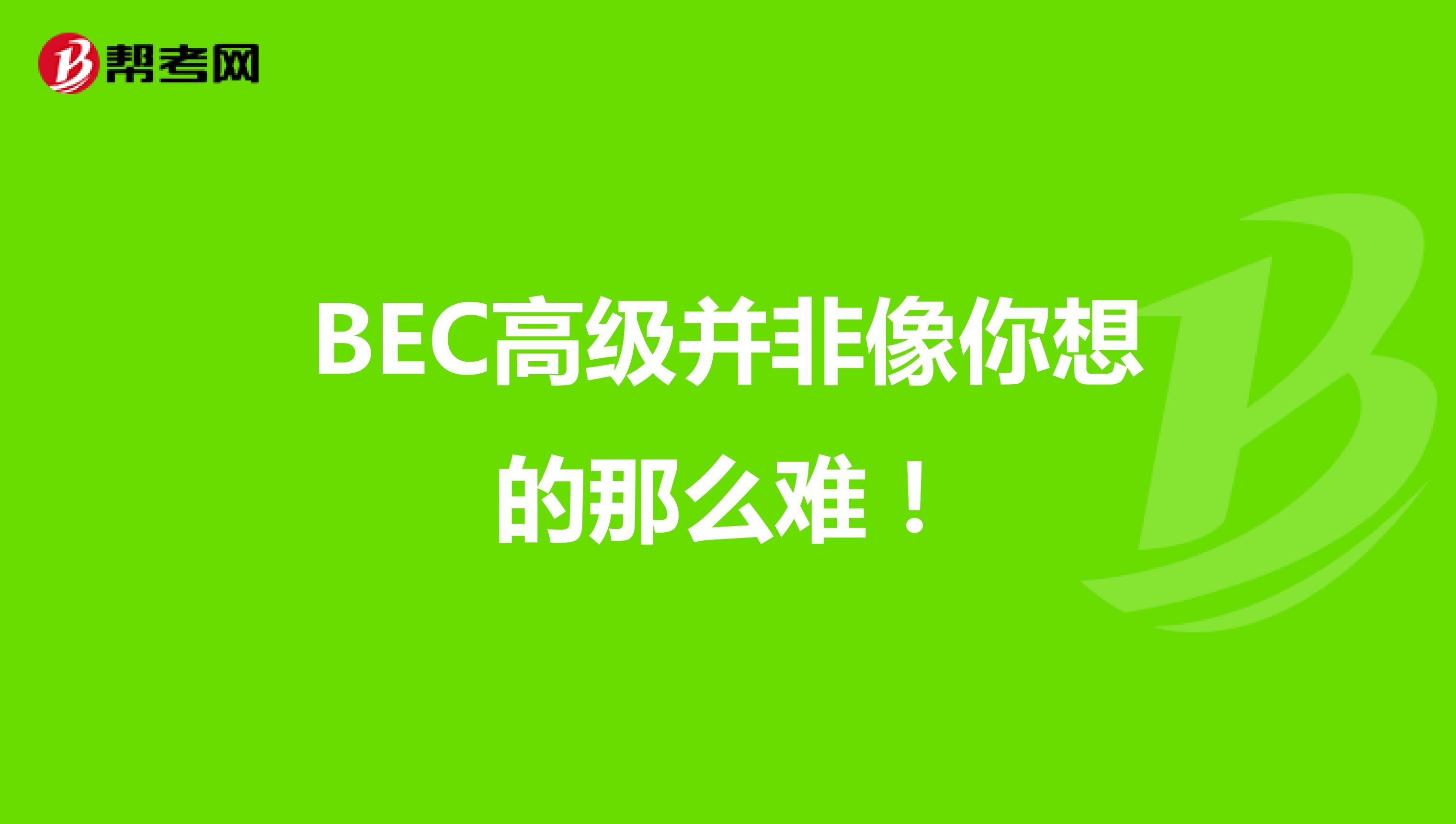 帮考网

BEC高级并非像你想的那么难！